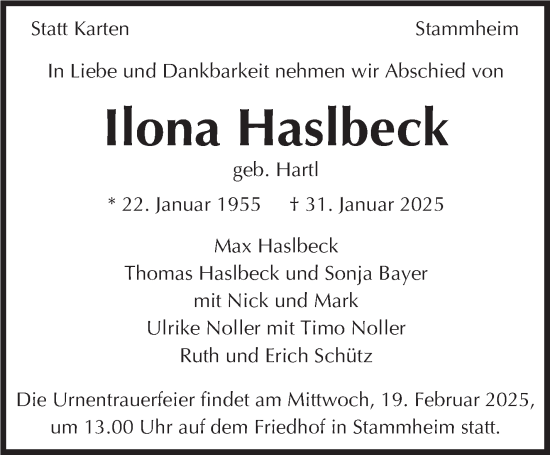 Statt Karten

Stammheim

In Liebe und Dankbarkeit nehmen wir Abschied von

Ilona Haslbeck

geb. Hartl

* 22. Januar 1955 † 31. Januar 2025

Max Haslbeck
Thomas Haslbeck und Sonja Bayer
mit Nick und Mark
Ulrike Noller mit Timo Noller
Ruth und Erich Schütz

Die Urnentrauerfeier findet am Mittwoch, 19. Februar 2025, um 13.00 Uhr auf dem Friedhof in Stammheim statt.